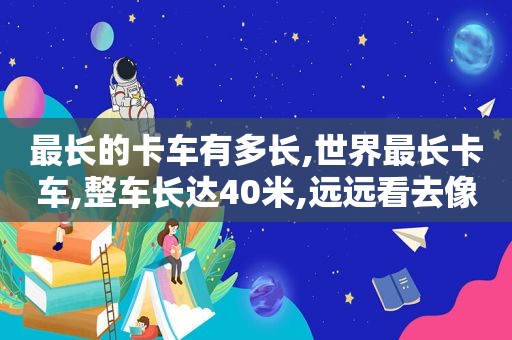 最长的卡车有多长,世界最长卡车,整车长达40米,远远看去像